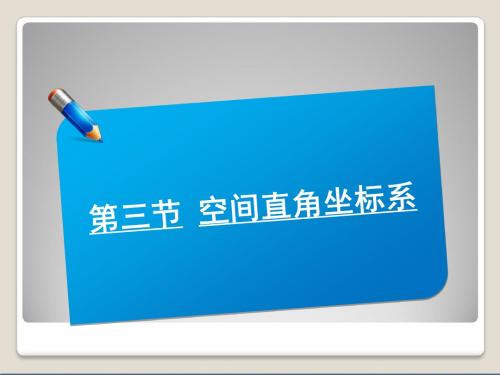 第三节 空间直角坐标系